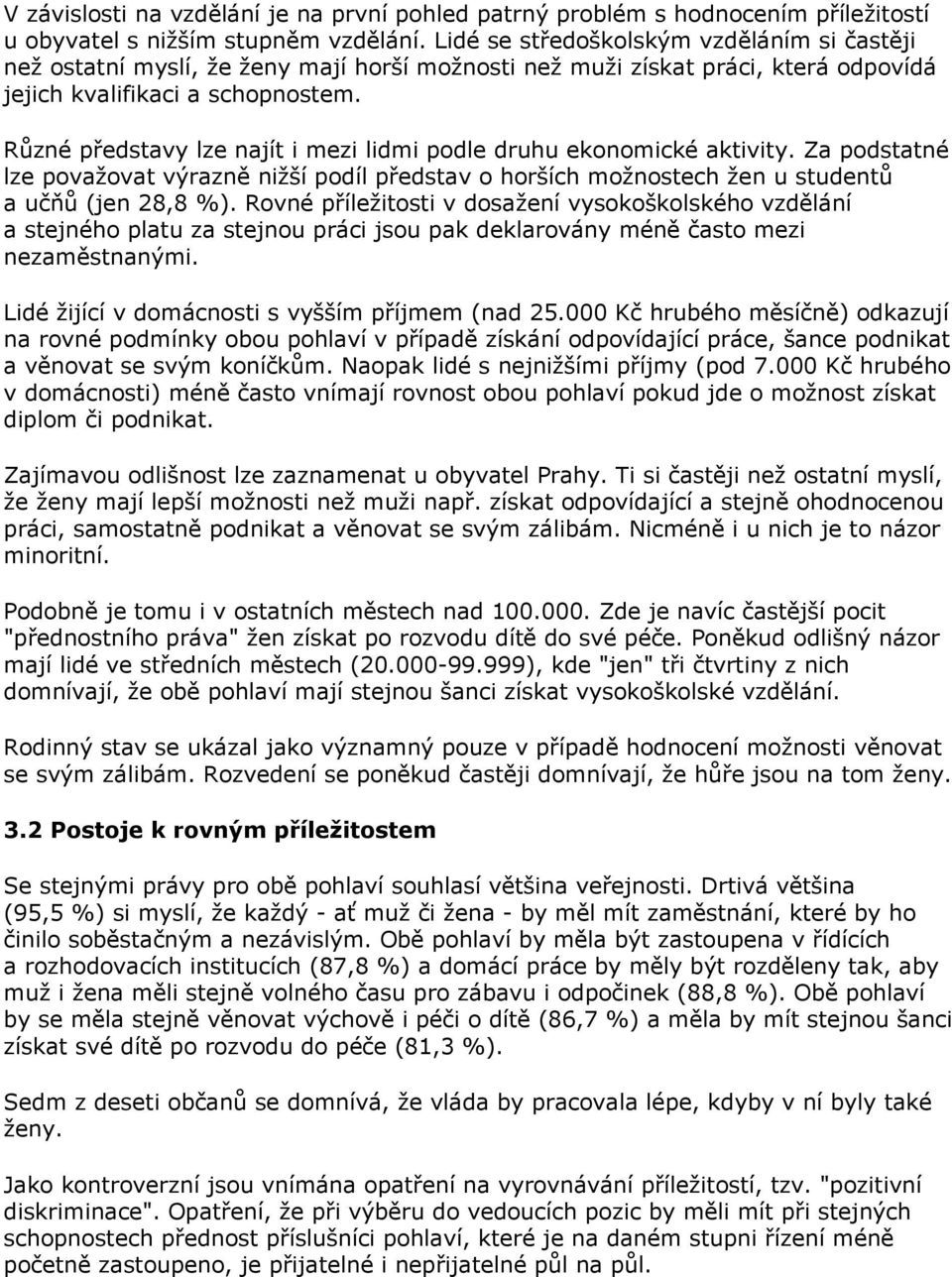 V závislosti na vzdělání je na první pohled patrný problém s hodnocením příležitostí u obyvatel s nižším stupněm vzdělání. Lidé se středoškolským vzděláním si častěji než ostatní myslí, že ženy mají horší možnosti než muži získat práci, která odpovídá jejich kvalifikaci a schopnostem.

Různé představy lze najít i mezi lidmi podle druhu ekonomické aktivity. Za podstatné lze považovat výrazně nižší podíl představ o horších možnostech žen u studentů a učňů (jen 28,8 %). Rovné příležitosti v dosažení vysokoškolského vzdělání a stejného platu za stejnou práci jsou pak deklarovány méně často mezi nezaměstnanými.

Lidé žijící v domácnosti s vyšším příjmem (nad 25.000 Kč hrubého měsíčně) odkazují na rovné podmínky obou pohlaví v případě získání odpovídající práce, šance podnikat a věnovat se svým koníčkům. Naopak lidé s nejnižšími příjmy (pod 7.000 Kč hrubého v domácnosti) méně často vnímají rovnost obou pohlaví pokud jde o možnost získat diplom či podnikat.

Zajímavou odlišnost lze zaznamenat u obyvatel Prahy. Ti si častěji než ostatní myslí, že ženy mají lepší možnosti než muži např. získat odpovídající a stejně ohodnocenou práci, samostatně podnikat a věnovat se svým zálibám. Nicméně i u nich je to názor minoritní.

Podobně je tomu i v ostatních městech nad 100.000. Zde je navíc častější pocit "přednostního práva" žen získat po rozvodu dítě do své péče. Poněkud odlišný názor mají lidé ve středních městech (20.000-99.999), kde "jen" tři čtvrtiny z nich domnívají, že obě pohlaví mají stejnou šanci získat vysokoškolské vzdělání.

Rodinný stav se ukázal jako významný pouze v případě hodnocení možnosti věnovat se svým zálibám. Rozvedení se poněkud častěji domnívají, že hůře jsou na tom ženy.

3.2 Postoje k rovným příležitostem

Se stejnými právy pro obě pohlaví souhlasí většina veřejnosti. Drtivá většina (95,5 %) si myslí, že každý - ať muž či žena - by měl mít zaměstnání, které by ho činilo soběstačným a nezávislým. Obě pohlaví by měla být zastoupena v řídících a rozhodovacích institucích (87,8 %) a domácí práce by měly být rozděleny tak, aby muž i žena měli stejně volného času pro zábavu i odpočinek (88,8 %). Obě pohlaví by se měla stejně věnovat výchově i péči o dítě (86,7 %) a měla by mít stejnou šanci získat své dítě po rozvodu do péče (81,3 %).

Sedm z deseti občanů se domnívá, že vláda by pracovala lépe, kdyby v ní byly také ženy.

Jako kontroverzní jsou vnímána opatření na vyrovnávání příležitostí, tzv. "pozitivní diskriminace". Opatření, že při výběru do vedoucích pozic by měli mít při stejných schopnostech přednost příslušníci pohlaví, které je na daném stupni řízení méně početně zastoupeno, je přijatelné i nepřijatelné půl na půl.